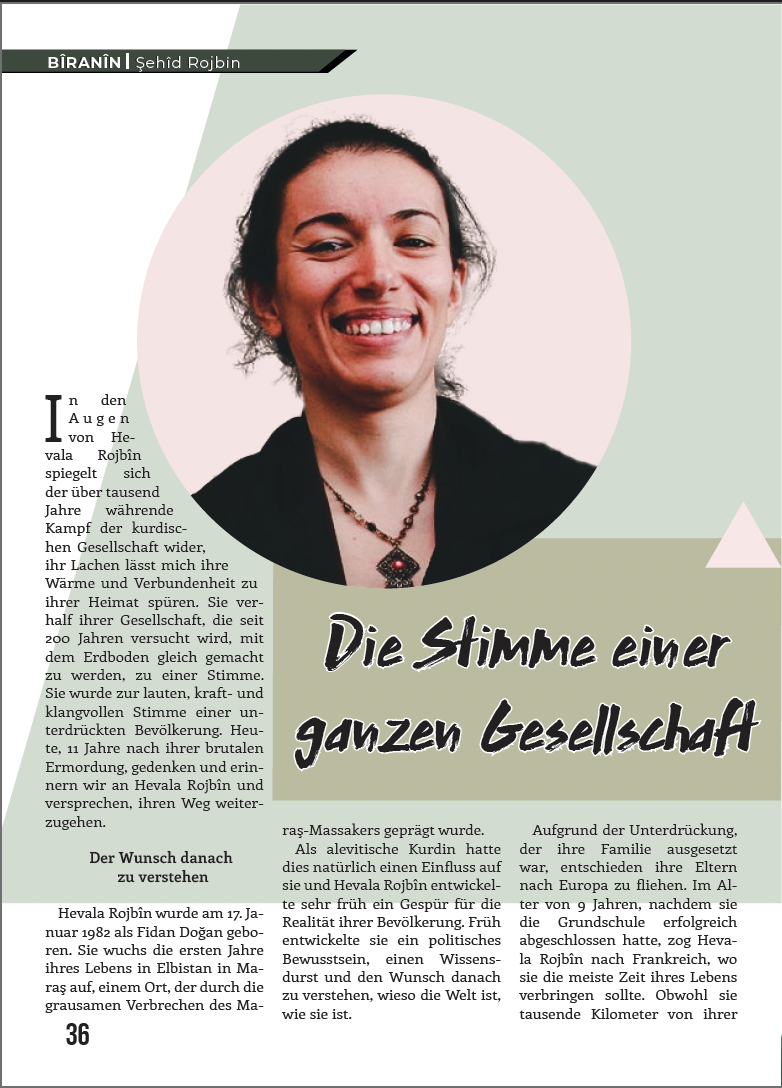 BÎRANÎN | Şehîd Rojbin

Die Stimme einer ganzen Gesellschaft

In den Augen von Hevala Rojbîn spiegelt sich der über tausend Jahre währende Kampf der kurdischen Gesellschaft wider, ihr Lachen lässt mich ihre Wärme und Verbundenheit zu ihrer Heimat spüren. Sie verhalf ihrer Gesellschaft, die seit 200 Jahren versucht wird, mit dem Erdboden gleich gemacht zu werden, zu einer Stimme. Sie wurde zur lauten, kraft- und klangvollen Stimme einer unterdrückten Bevölkerung. Heute, 11 Jahre nach ihrer brutalen Ermordung, gedenken und erinnern wir an Hevala Rojbîn und versprechen, ihren Weg weiterzugehen.

Der Wunsch danach zu verstehen

Hevala Rojbîn wurde am 17. Januar 1982 als Fidan Doğan geboren. Sie wuchs die ersten Jahre ihres Lebens in Elbistan in Maraş auf, einem Ort, der durch die grausamen Verbrechen des Maraş-Massakers geprägt wurde.

Als alevitische Kurdin hatte dies natürlich einen Einfluss auf sie und Hevala Rojbîn entwickelte sehr früh ein Gespür für die Realität ihrer Bevölkerung. Früh entwickelte sie ein politisches Bewusstsein, einen Wissensdurst und den Wunsch danach zu verstehen, wieso die Welt ist, wie sie ist.

Aufgrund der Unterdrückung, der ihre Familie ausgesetzt war, entschieden ihre Eltern nach Europa zu fliehen. Im Alter von 9 Jahren, nachdem sie die Grundschule erfolgreich abgeschlossen hatte, zog Hevala Rojbîn nach Frankreich, wo sie die meiste Zeit ihres Lebens verbringen sollte. Obwohl sie tausende Kilometer von ihrer

36